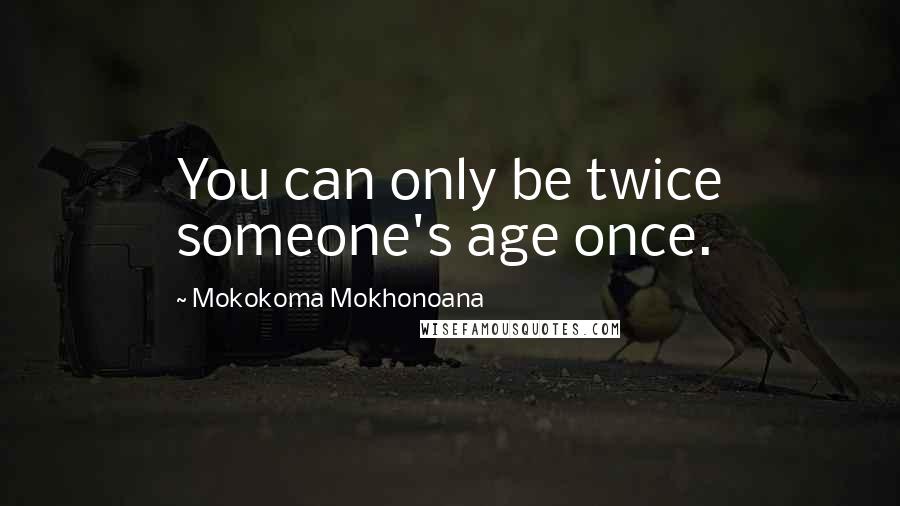 You can only be twice someone's age once.

~ Mokokoma Mokhonoana

WISEFAMOUSQUOTES.COM